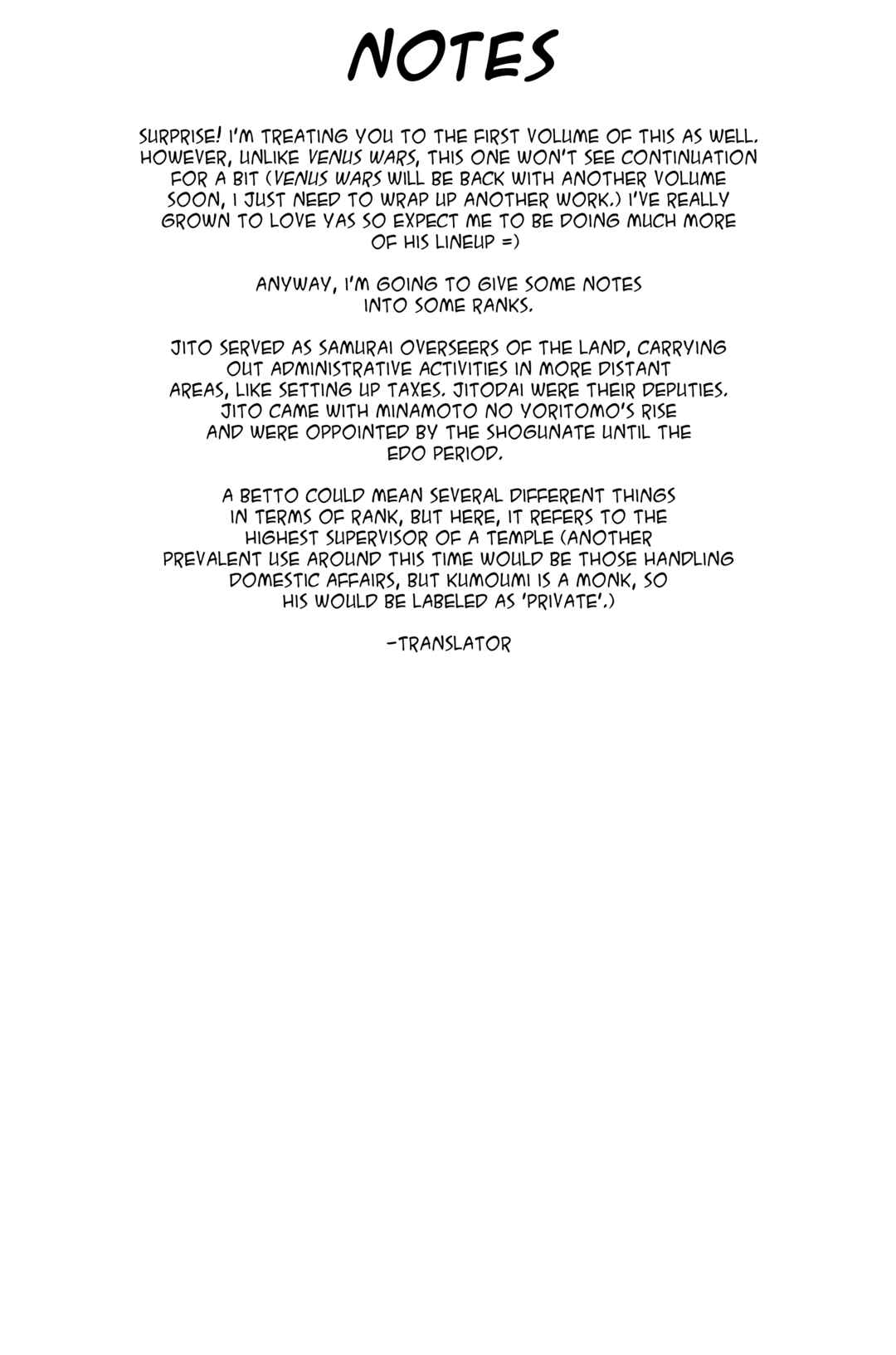 NOTES

SURPRISE! I'M TREATING YOU TO THE FIRST VOLUME OF THIS AS WELL. HOWEVER, UNLIKE VENUS WARS, THIS ONE WON'T SEE CONTINUATION FOR A BIT (VENUS WARS WILL BE BACK WITH ANOTHER VOLUME SOON, I JUST NEED TO WRAP UP ANOTHER WORK.) I'VE REALLY GROWN TO LOVE YAS SO EXPECT ME TO BE DOING MUCH MORE OF HIS LINEUP =)

ANYWAY, I'M GOING TO GIVE SOME NOTES INTO SOME RANKS.

JITO SERVED AS SAMURAI OVERSEERS OF THE LAND, CARRYING OUT ADMINISTRATIVE ACTIVITIES IN MORE DISTANT AREAS, LIKE SETTING UP TAXES. JITODAI WERE THEIR DEPUTIES. JITO CAME WITH MINAMOTO NO YORITOMO'S RISE AND WERE OPPOINTED BY THE SHOGUNATE UNTIL THE EDO PERIOD.

A BETTO COULD MEAN SEVERAL DIFFERENT THINGS IN TERMS OF RANK, BUT HERE, IT REFERS TO THE HIGHEST SUPERVISOR OF A TEMPLE (ANOTHER PREVALENT USE AROUND THIS TIME WOULD BE THOSE HANDLING DOMESTIC AFFAIRS, BUT KUMOUMI IS A MONK, SO HIS WOULD BE LABELED AS 'PRIVATE'.)

-TRANSLATOR